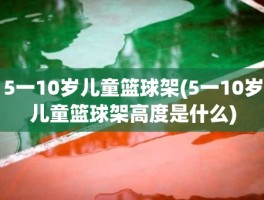 5一10岁儿童篮球架(5一10岁儿童篮球架高度是什么)